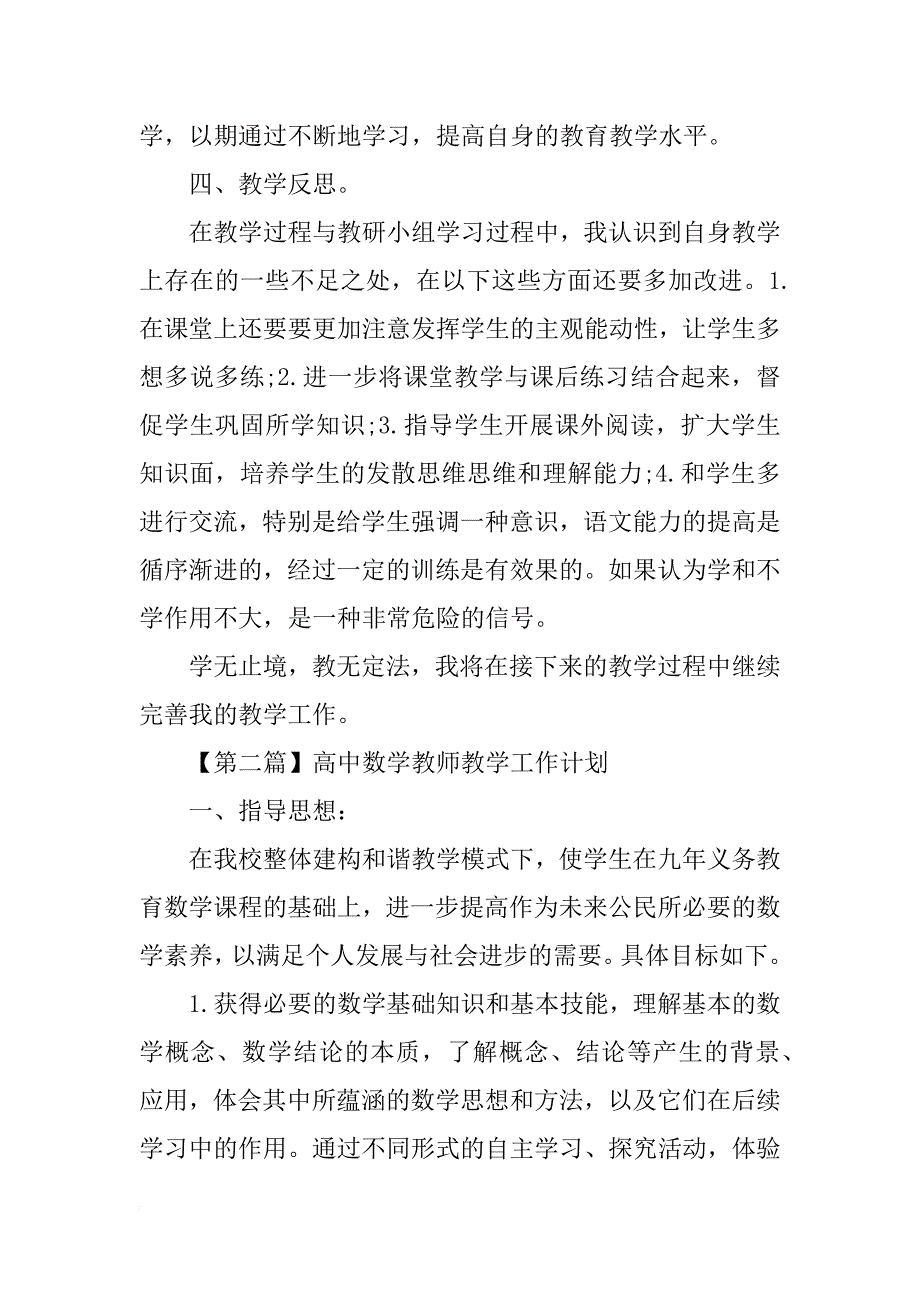 学，以期通过不断地学习，提高自身的教育教学水平。

四、教学反思。

在教学过程与教研小组学习过程中，我认识到自身教学上存在的一些不足之处，在以下这些方面还要多加改进。1.在课堂上还要要更加注意发挥学生的主观能动性，让学生多想多说多练;2.进一步将课堂教学与课后练习结合起来，督促学生巩固所学知识;3.指导学生开展课外阅读，扩大学生知识面，培养学生的发散思维思维和理解能力;4.和学生多进行交流，特别是给学生强调一种意识，语文能力的提高是循序渐进的，经过一定的训练是有效果的。如果认为学和不学作用不大，是一种非常危险的信号。

学无止境，教无定法，我将在接下来的教学过程中继续完善我的教学工作。

【第二篇】高中数学教师教学工作计划

一、指导思想：

在我校整体建构和谐教学模式下，使学生在九年义务教育数学课程的基础上，进一步提高作为未来公民所必要的数学素养，以满足个人发展与社会进步的需要。具体目标如下。

1.获得必要的数学基础知识和基本技能，理解基本的数学概念、数学结论的本质，了解概念、结论等产生的背景、应用，体会其中所蕴涵的数学思想和方法，以及它们在后续学习中的作用。通过不同形式的自主学习、探究活动，体验